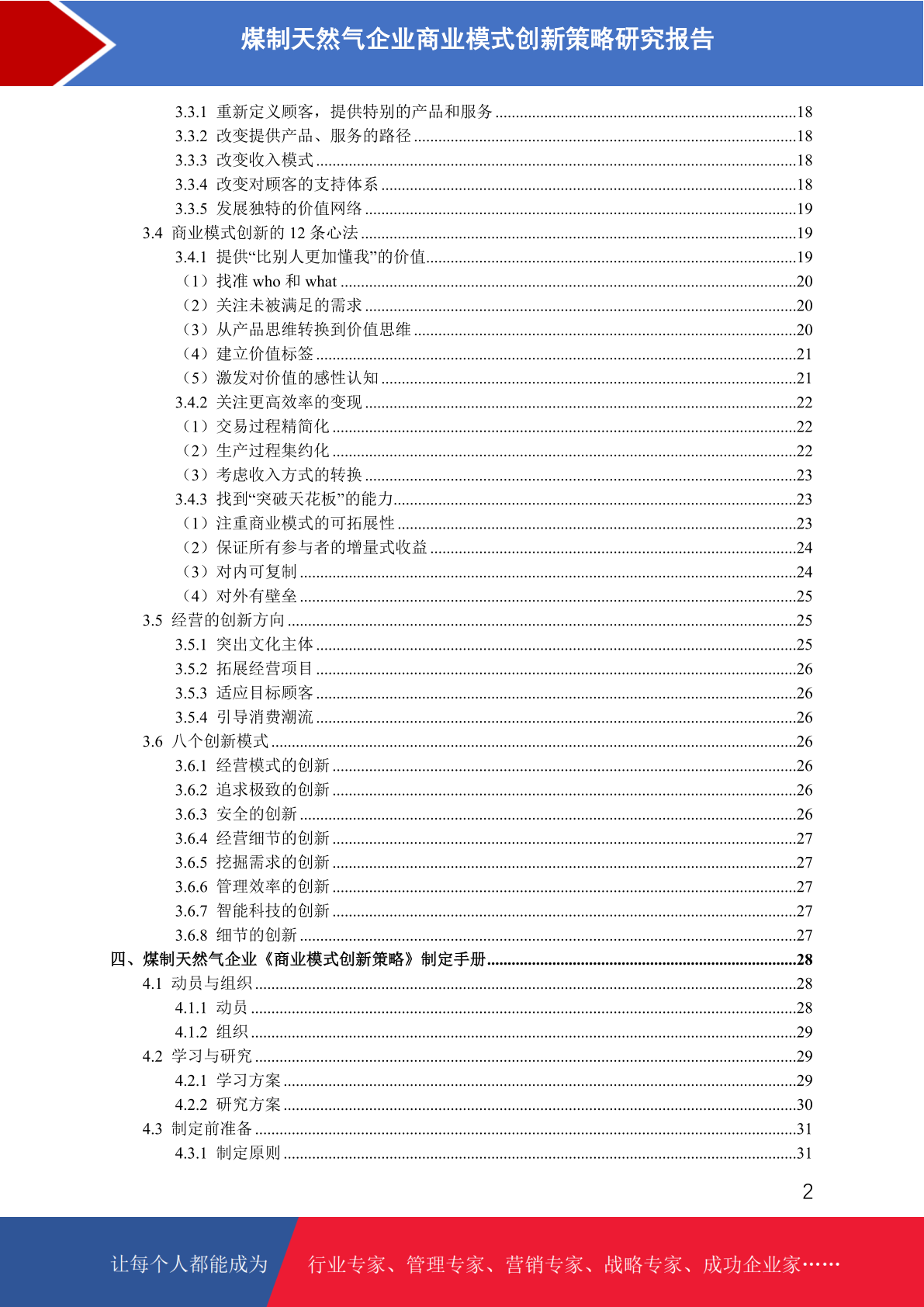 煤制天然气企业商业模式创新策略研究报告

3.3.1 重新定义顾客，提供特别的产品和服务 ........18
3.3.2 改变提供产品、服务的路径 ........18
3.3.3 改变收入模式 ........18
3.3.4 改变对顾客的支持体系 ........18
3.3.5 发展独特的价值网络 ........19
3.4 商业模式创新的 12 条心法 ........19
3.4.1 提供“比别人更加懂我”的价值........19
（1）找准 who 和 what ........20
（2）关注未被满足的需求 ........20
（3）从产品思维转换到价值思维 ........20
（4）建立价值标签 ........21
（5）激发对价值的感性认知 ........21
3.4.2 关注更高效率的变现 ........22
（1）交易过程精简化 ........22
（2）生产过程集约化 ........22
（3）考虑收入方式的转换 ........23
3.4.3 找到“突破天花板”的能力........23
（1）注重商业模式的可拓展性 ........23
（2）保证所有参与者的增量式收益 ........24
（3）对内可复制 ........24
（4）对外有壁垒 ........25
3.5 经营的创新方向 ........25
3.5.1 突出文化主体 ........25
3.5.2 拓展经营项目 ........26
3.5.3 适应目标顾客 ........26
3.5.4 引导消费潮流 ........26
3.6 八个创新模式 ........26
3.6.1 经营模式的创新 ........26
3.6.2 追求极致的创新 ........26
3.6.3 安全的创新 ........26
3.6.4 经营细节的创新 ........27
3.6.5 挖掘需求的创新 ........27
3.6.6 管理效率的创新 ........27
3.6.7 智能科技的创新 ........27
3.6.8 细节的创新 ........27
四、煤制天然气企业《商业模式创新策略》制定手册........28
4.1 动员与组织 ........28
4.1.1 动员 ........28
4.1.2 组织 ........29
4.2 学习与研究 ........29
4.2.1 学习方案 ........29
4.2.2 研究方案 ........30
4.3 制定前准备 ........31
4.3.1 制定原则 ........31

2

让每个人都能成为 行业专家、管理专家、营销专家、战略专家、成功企业家……